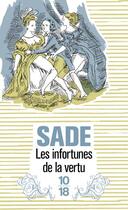 SADE
Les infortunes de la vertu
10
18